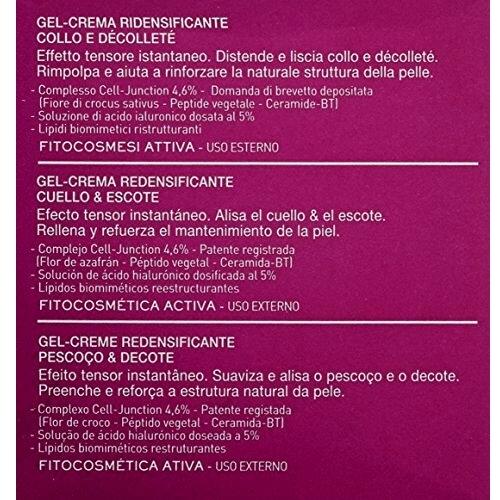 GEL-CREMA RIDENSIFICANTE
COLLO E DÉCOLLETÉ
Effetto tensore istantaneo. Distende e liscia collo e décolleté. Rimpolpa e aiuta a rinforzare la naturale struttura della pelle.
- Complesso Cell-Junction 4,6% - Domanda di brevetto depositata (Fiore di crocus sativus - Peptide vegetale - Ceramide-BT)
- Soluzione di acido ialuronico dosata al 5%
- Lipidi biomimetici ristrutturanti
FITOCOSMESI ATTIVA - USO ESTERNO

GEL-CREMA REDENSIFICANTE
CUELLO & ESCOTE
Efecto tensor instantáneo. Alisa el cuello & el escote. Rellena y refuerza el mantenimiento de la piel.
- Complejo Cell-Junction 4,6% - Patente registrada (Flor de azafrán - Péptido vegetal - Ceramida-BT)
- Solución de ácido hialurónico dosificada al 5%
- Lípidos biomiméticos reestructurantes
FITOCOSMÉTICA ACTIVA - USO EXTERNO

GEL-CREME REDENSIFICANTE
PESCOÇO & DECOTE
Efeito tensor instantâneo. Suaviza e alisa o pescoço e o decote. Preenche e reforça a estrutura natural da pele.
- Complexo Cell-Junction 4,6% - Patente registada (Flor de croco - Péptido vegetal - Ceramida-BT)
- Solução de ácido hialurónico doseada a 5%
- Lípidos biomiméticos restruturantes
FITOCOSMÉTICA ATIVA - USO EXTERNO